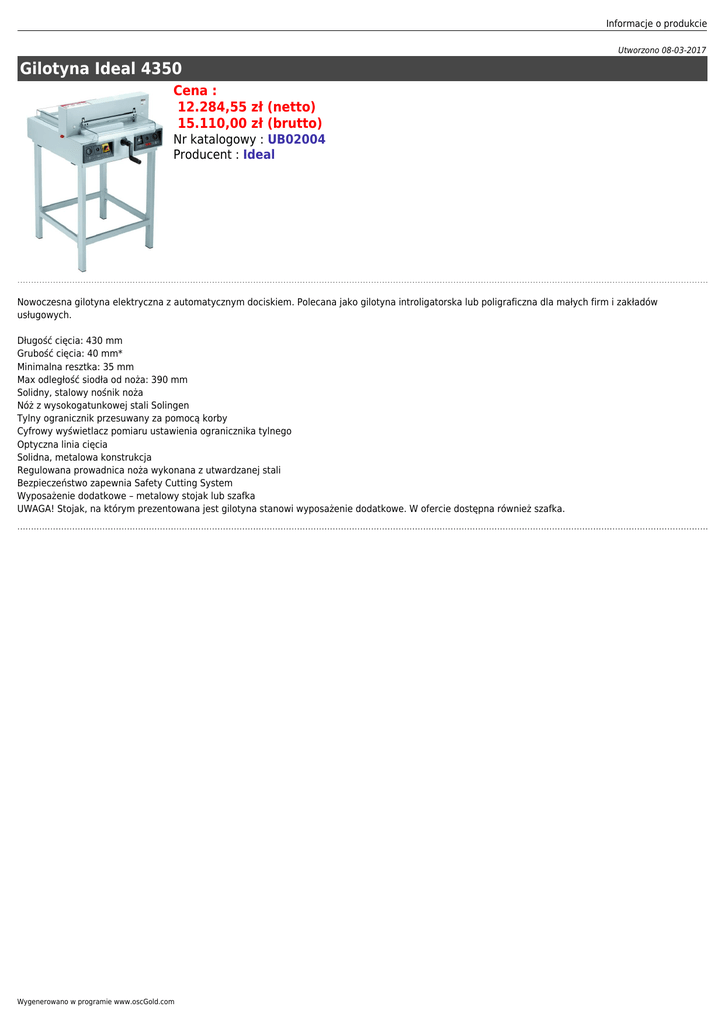 Informacje o produkcie

Utworzono 08-03-2017

Gilotyna Ideal 4350

Cena :
12.284,55 zł (netto)
15.110,00 zł (brutto)
Nr katalogowy : UB02004
Producent : Ideal

Nowoczesna gilotyna elektryczna z automatycznym dociskiem. Polecana jako gilotyna introligatorska lub poligraficzna dla małych firm i zakładów usługowych.

Długość cięcia: 430 mm
Grubość cięcia: 40 mm*
Minimalna resztka: 35 mm
Max odległość siodła od noża: 390 mm
Solidny, stalowy nośnik noża
Nóż z wysokogatunkowej stali Solingen
Tylny ogranicznik przesuwany za pomocą korby
Cyfrowy wyświetlacz pomiaru ustawienia ogranicznika tylnego
Optyczna linia cięcia
Solidna, metalowa konstrukcja
Regulowana prowadnica noża wykonana z utwardzanej stali
Bezpieczeństwo zapewnia Safety Cutting System
Wyposażenie dodatkowe – metalowy stojak lub szafka
UWAGA! Stojak, na którym prezentowana jest gilotyna stanowi wyposażenie dodatkowe. W ofercie dostępna również szafka.

Wygenerowano w programie www.oscGold.com